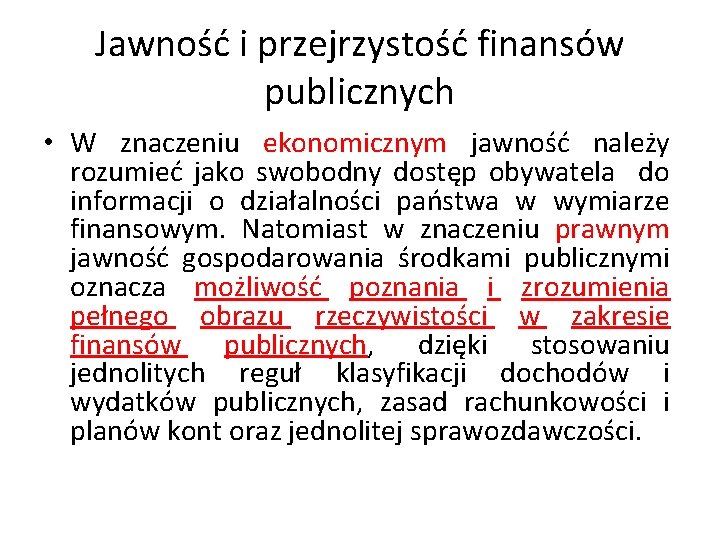 Jawność i przejrzystość finansów publicznych

• W znaczeniu ekonomicznym jawność należy rozumieć jako swobodny dostęp obywatela do informacji o działalności państwa w wymiarze finansowym. Natomiast w znaczeniu prawnym jawność gospodarowania środkami publicznymi oznacza możliwość poznania i zrozumienia pełnego obrazu rzeczywistości w zakresie finansów publicznych, dzięki stosowaniu jednolitych reguł klasyfikacji dochodów i wydatków publicznych, zasad rachunkowości i planów kont oraz jednolitej sprawozdawczości.